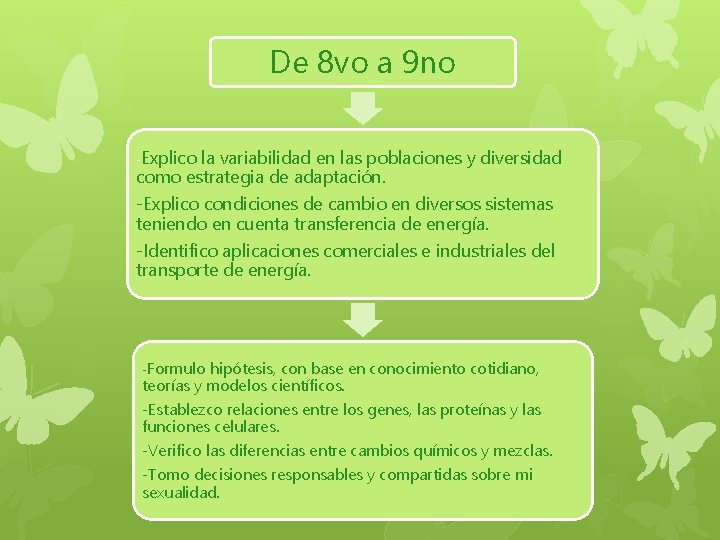 De 8vo a 9no

-Explico la variabilidad en las poblaciones y diversidad como estrategia de adaptación.

-Explico condiciones de cambio en diversos sistemas teniendo en cuenta transferencia de energía.

-Identifico aplicaciones comerciales e industriales del transporte de energía.

-Formulo hipótesis, con base en conocimiento cotidiano, teorías y modelos científicos.

-Establezco relaciones entre los genes, las proteínas y las funciones celulares.

-Verifico las diferencias entre cambios químicos y mezclas.

-Tomo decisiones responsables y compartidas sobre mi sexualidad.